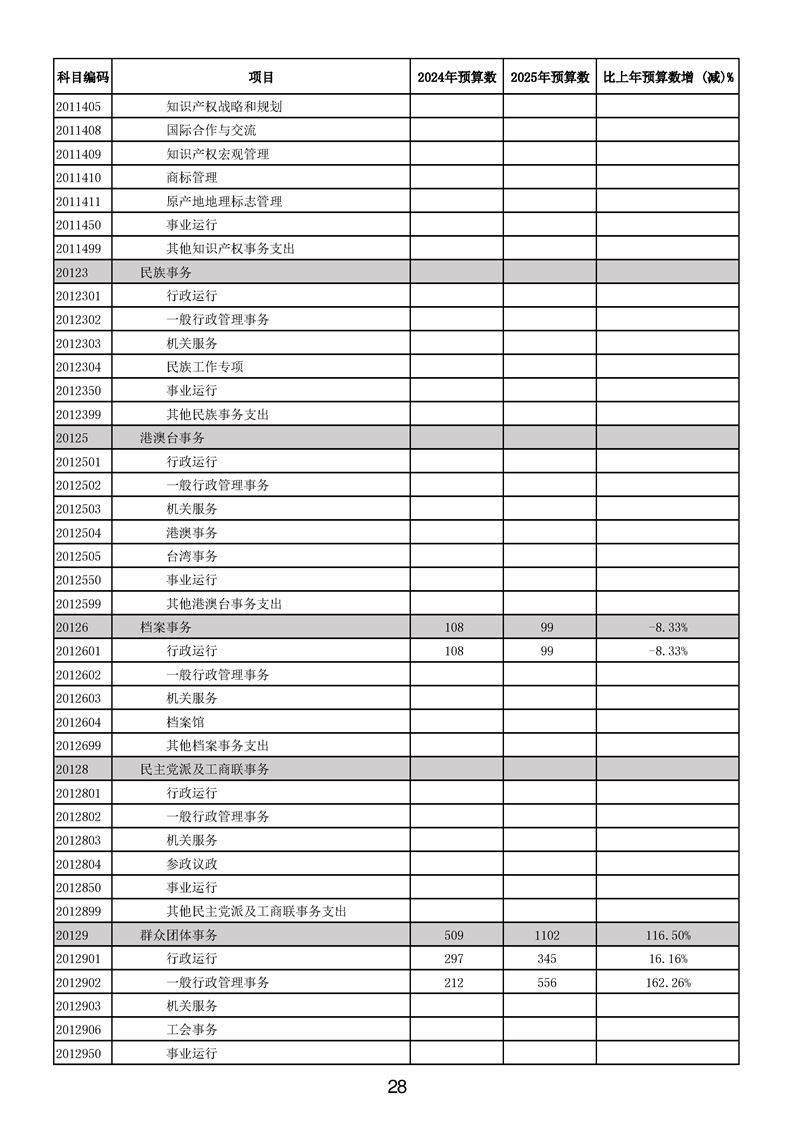 | 科目编码 | 项目 | 2024年预算数 | 2025年预算数 | 比上年预算数增（减）% |
|---|---|---|---|---|
| 2011405 | 知识产权战略和规划 | | | |
| 2011408 | 国际合作与交流 | | | |
| 2011409 | 知识产权宏观管理 | | | |
| 2011410 | 商标管理 | | | |
| 2011411 | 原产地地理标志管理 | | | |
| 2011450 | 事业运行 | | | |
| 2011499 | 其他知识产权事务支出 | | | |
| 20123 | 民族事务 | | | |
| 2012301 | 行政运行 | | | |
| 2012302 | 一般行政管理事务 | | | |
| 2012303 | 机关服务 | | | |
| 2012304 | 民族工作专项 | | | |
| 2012350 | 事业运行 | | | |
| 2012399 | 其他民族事务支出 | | | |
| 20125 | 港澳台事务 | | | |
| 2012501 | 行政运行 | | | |
| 2012502 | 一般行政管理事务 | | | |
| 2012503 | 机关服务 | | | |
| 2012504 | 港澳事务 | | | |
| 2012505 | 台湾事务 | | | |
| 2012550 | 事业运行 | | | |
| 2012599 | 其他港澳台事务支出 | | | |
| 20126 | 档案事务 | 108 | 99 | -8.33% |
| 2012601 | 行政运行 | 108 | 99 | -8.33% |
| 2012602 | 一般行政管理事务 | | | |
| 2012603 | 机关服务 | | | |
| 2012604 | 档案馆 | | | |
| 2012699 | 其他档案事务支出 | | | |
| 20128 | 民主党派及工商联事务 | | | |
| 2012801 | 行政运行 | | | |
| 2012802 | 一般行政管理事务 | | | |
| 2012803 | 机关服务 | | | |
| 2012804 | 参政议政 | | | |
| 2012850 | 事业运行 | | | |
| 2012899 | 其他民主党派及工商联事务支出 | | | |
| 20129 | 群众团体事务 | 509 | 1102 | 116.50% |
| 2012901 | 行政运行 | 297 | 345 | 16.16% |
| 2012902 | 一般行政管理事务 | 212 | 556 | 162.26% |
| 2012903 | 机关服务 | | | |
| 2012906 | 工会事务 | | | |
| 2012950 | 事业运行 | | | |

28